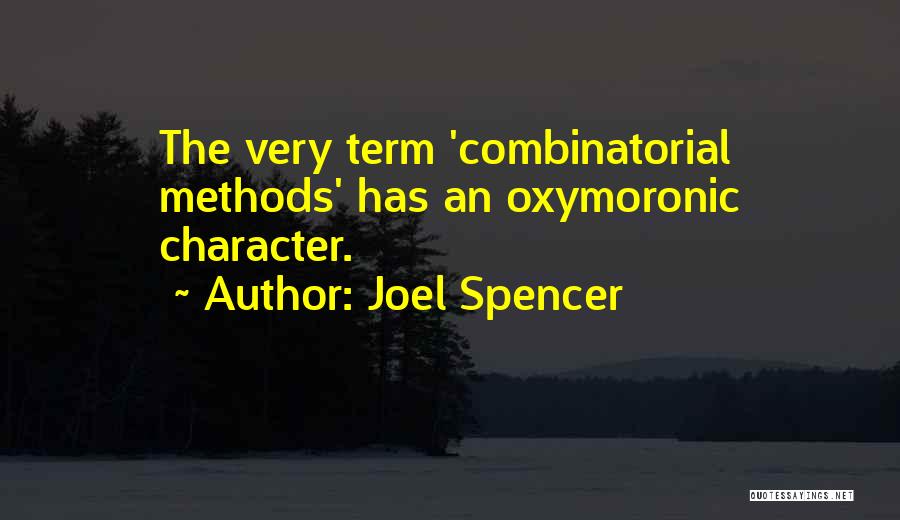 The very term 'combinatorial methods' has an oxymoronic character.

~ Author: Joel Spencer

QUOTESSAYINGS.NET